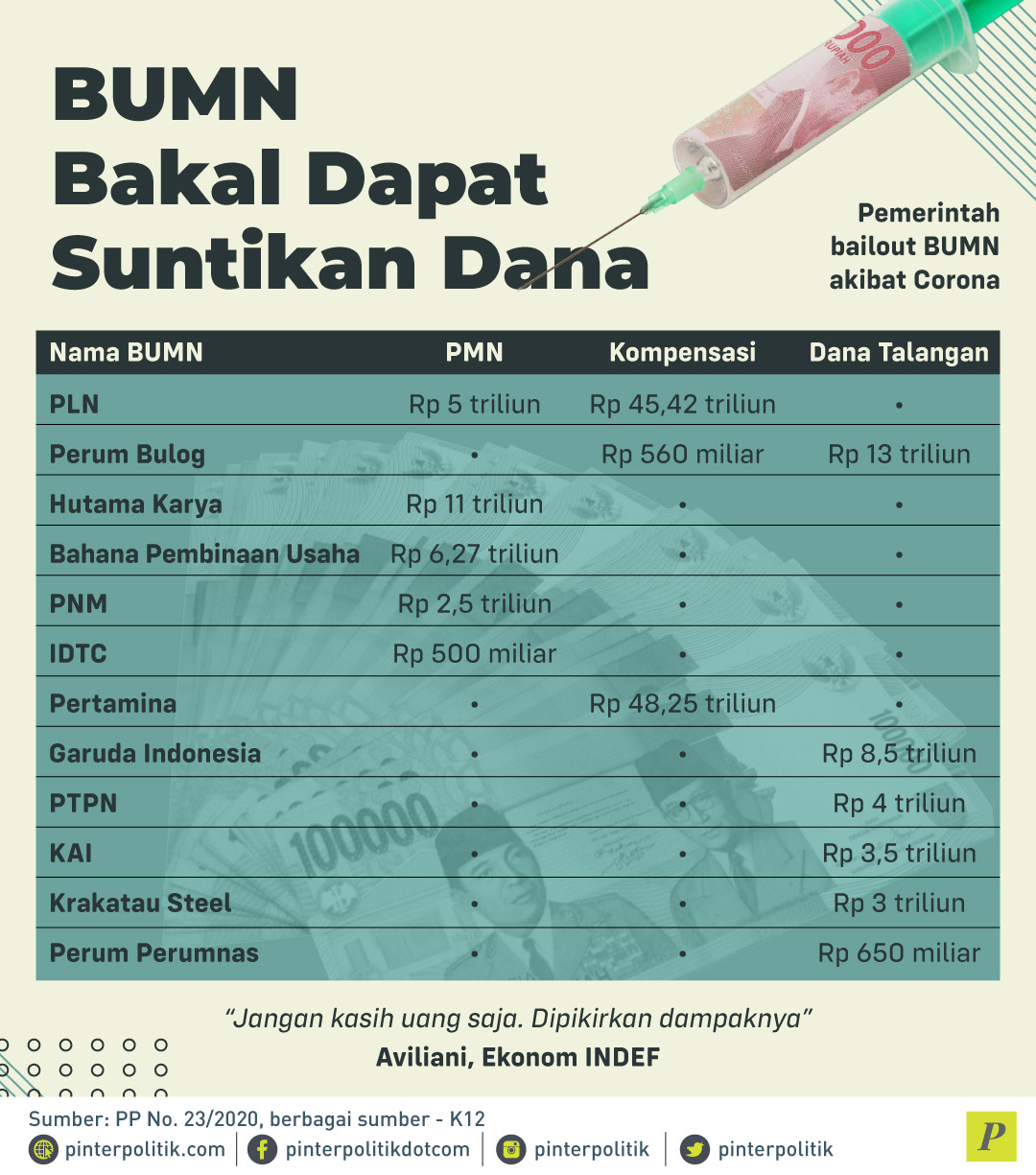 BUMN
Bakal Dapat
Suntikan Dana

Pemerintah bailout BUMN akibat Corona

| Nama BUMN | PMN | Kompensasi | Dana Talangan |
|---|---|---|---|
| PLN | Rp 5 triliun | Rp 45,42 triliun | • |
| Perum Bulog | • | Rp 560 miliar | Rp 13 triliun |
| Hutama Karya | Rp 11 triliun | • | • |
| Bahana Pembinaan Usaha | Rp 6,27 triliun | • | • |
| PNM | Rp 2,5 triliun | • | • |
| IDTC | Rp 500 miliar | • | • |
| Pertamina | • | Rp 48,25 triliun | • |
| Garuda Indonesia | • | • | Rp 8,5 triliun |
| PTPN | • | • | Rp 4 triliun |
| KAI | • | • | Rp 3,5 triliun |
| Krakatau Steel | • | • | Rp 3 triliun |
| Perum Perumnas | • | • | Rp 650 miliar |

"Jangan kasih uang saja. Dipikirkan dampaknya"
Aviliani, Ekonom INDEF

Sumber: PP No. 23/2020, berbagai sumber - K12
pinterpolitik.com | pinterpolitikdotcom | pinterpolitik | pinterpolitik
P